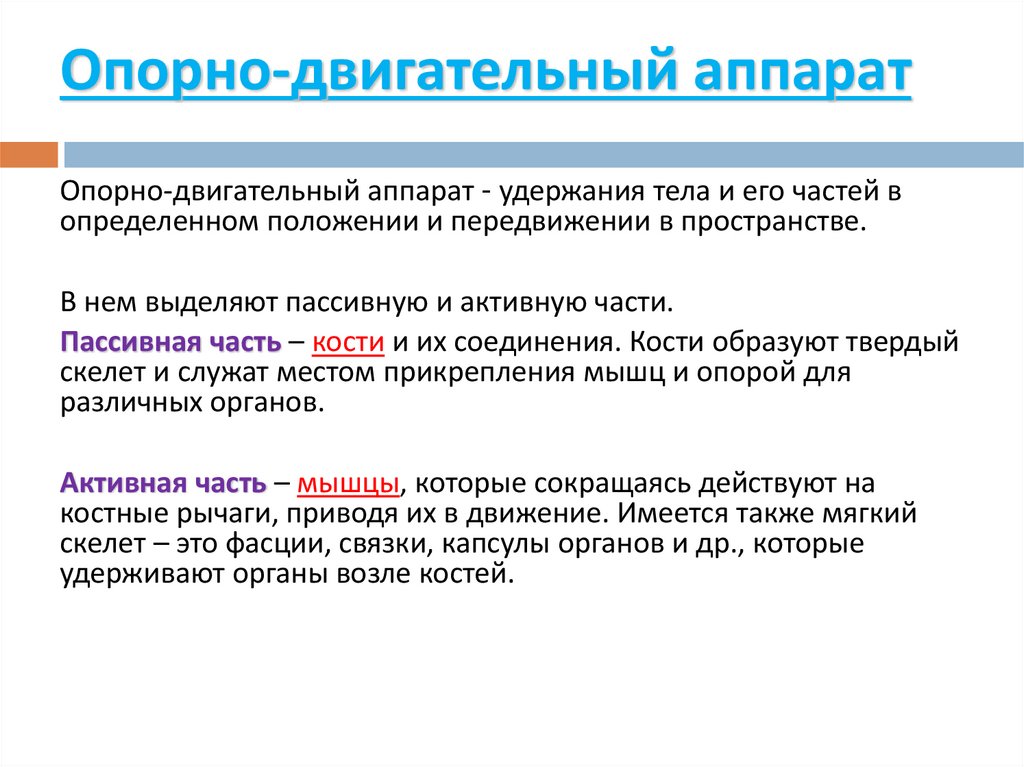 Опорно-двигательный аппарат

Опорно-двигательный аппарат - удержания тела и его частей в определенном положении и передвижении в пространстве.

В нем выделяют пассивную и активную части.

Пассивная часть – кости и их соединения. Кости образуют твердый скелет и служат местом прикрепления мышц и опорой для различных органов.

Активная часть – мышцы, которые сокращаясь действуют на костные рычаги, приводя их в движение. Имеется также мягкий скелет – это фасции, связки, капсулы органов и др., которые удерживают органы возле костей.